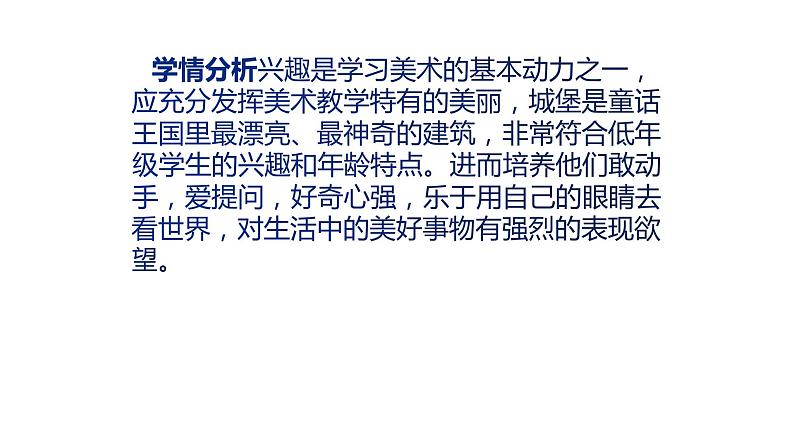 学情分析兴趣是学习美术的基本动力之一，应充分发挥美术教学特有的美丽，城堡是童话王国里最漂亮、最神奇的建筑，非常符合低年级学生的兴趣和年龄特点。进而培养他们敢动手，爱提问，好奇心强，乐于用自己的眼睛去看世界，对生活中的美好事物有强烈的表现欲望。